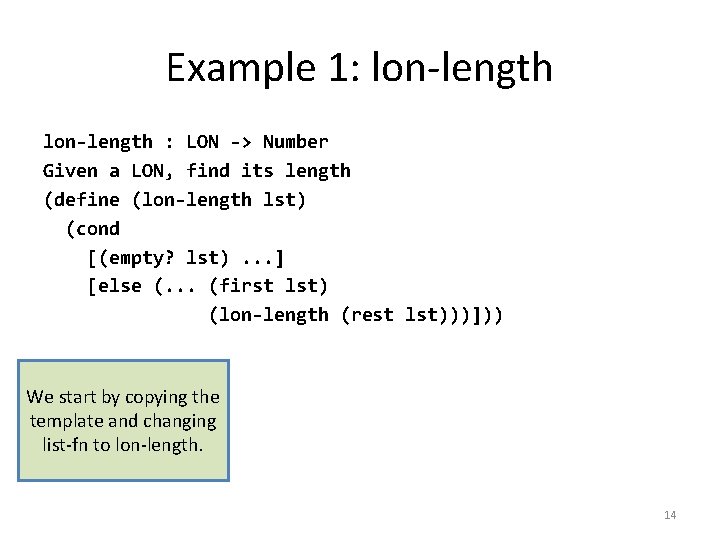 Example 1: lon-length

lon-length : LON -> Number
Given a LON, find its length
(define (lon-length lst)
  (cond
    [(empty? lst) ...]
    [else (... (first lst)
               (lon-length (rest lst)))]))

We start by copying the template and changing list-fn to lon-length.

14